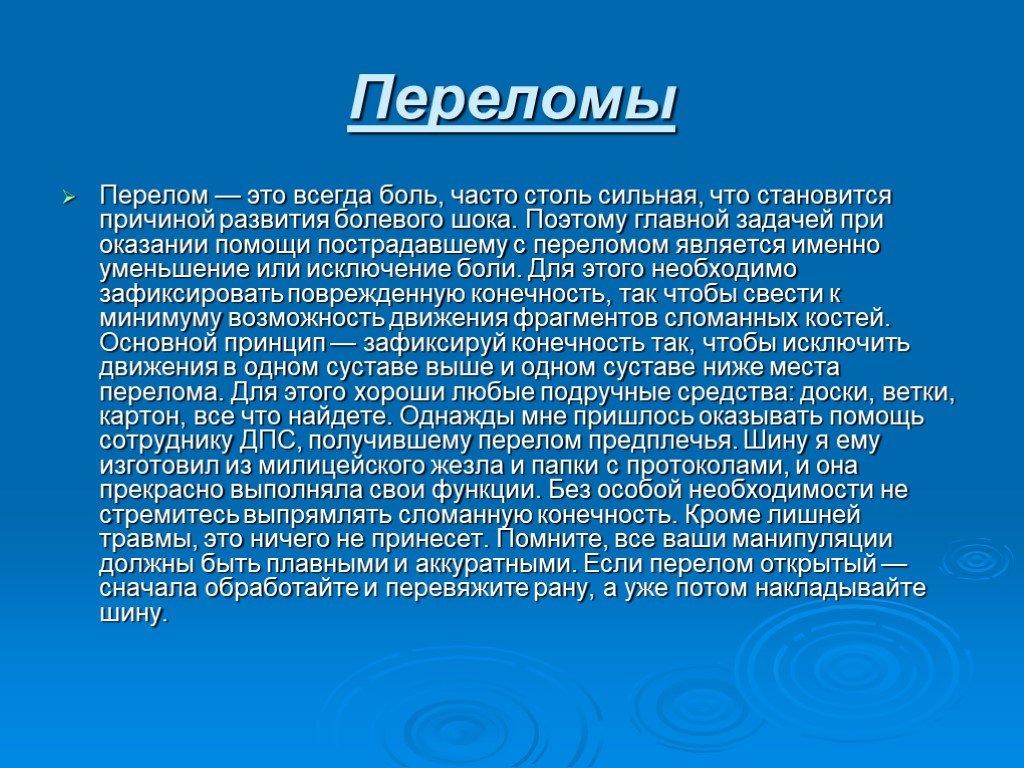 Переломы

Перелом — это всегда боль, часто столь сильная, что становится причиной развития болевого шока. Поэтому главной задачей при оказании помощи пострадавшему с переломом является именно уменьшение или исключение боли. Для этого необходимо зафиксировать поврежденную конечность, так чтобы свести к минимуму возможность движения фрагментов сломанных костей. Основной принцип — зафиксируй конечность так, чтобы исключить движения в одном суставе выше и одном суставе ниже места перелома. Для этого хороши любые подручные средства: доски, ветки, картон, все что найдете. Однажды мне пришлось оказывать помощь сотруднику ДПС, получившему перелом предплечья. Шину я ему изготовил из милицейского жезла и папки с протоколами, и она прекрасно выполняла свои функции. Без особой необходимости не стремитесь выпрямлять сломанную конечность. Кроме лишней травмы, это ничего не принесет. Помните, все ваши манипуляции должны быть плавными и аккуратными. Если перелом открытый — сначала обработайте и перевяжите рану, а уже потом накладывайте шину.